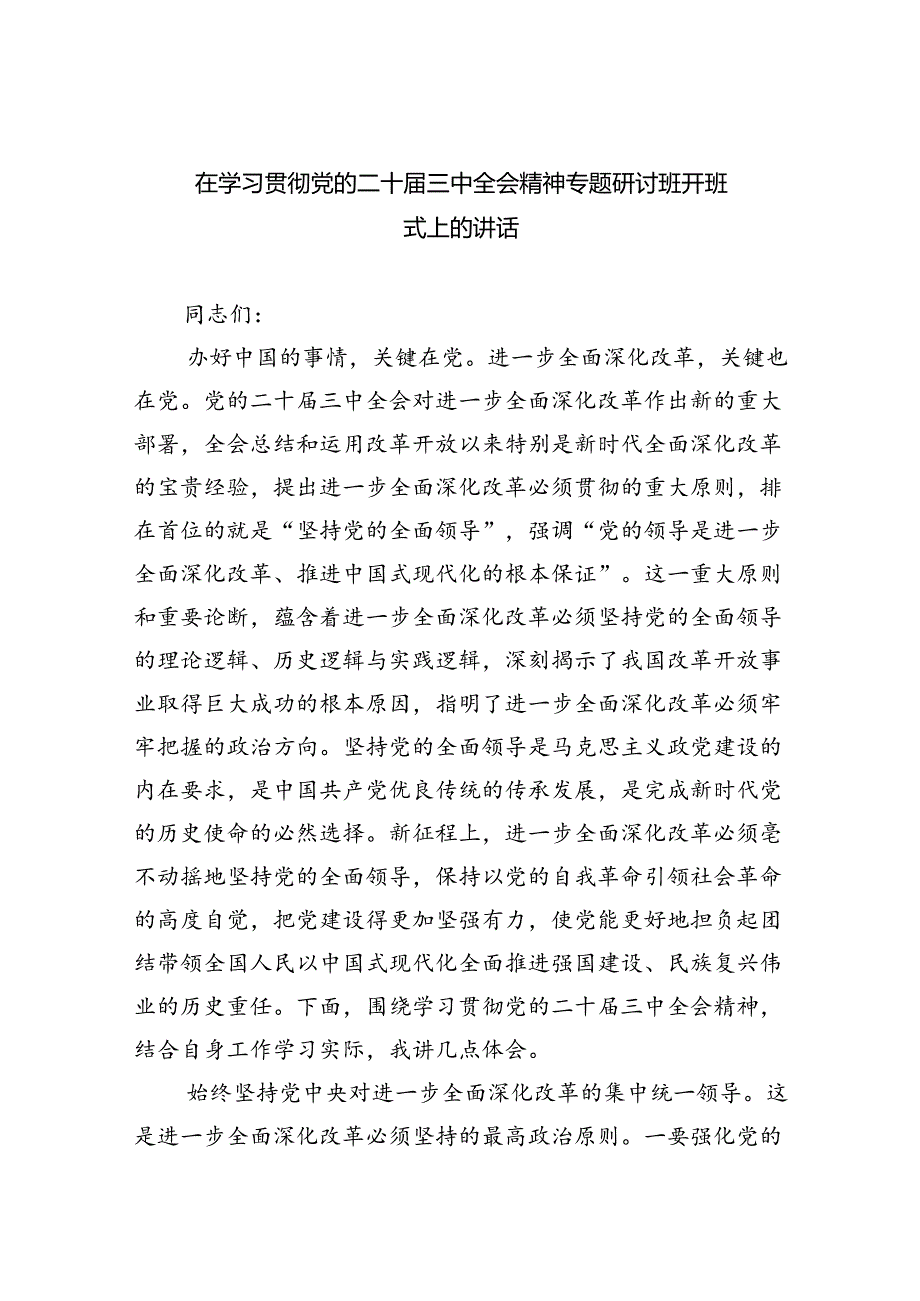 在学习贯彻党的二十届三中全会精神专题研讨班开班式上的讲话

同志们：

办好中国的事情，关键在党。进一步全面深化改革，关键也在党。党的二十届三中全会对进一步全面深化改革作出新的重大部署，全会总结和运用改革开放以来特别是新时代全面深化改革的宝贵经验，提出进一步全面深化改革必须贯彻的重大原则，排在首位的就是“坚持党的全面领导”，强调“党的领导是进一步全面深化改革、推进中国式现代化的根本保证”。这一重大原则和重要论断，蕴含着进一步全面深化改革必须坚持党的全面领导的理论逻辑、历史逻辑与实践逻辑，深刻揭示了我国改革开放事业取得巨大成功的根本原因，指明了进一步全面深化改革必须牢牢把握的政治方向。坚持党的全面领导是马克思主义政党建设的内在要求，是中国共产党优良传统的传承发展，是完成新时代党的历史使命的必然选择。新征程上，进一步全面深化改革必须毫不动摇地坚持党的全面领导，保持以党的自我革命引领社会革命的高度自觉，把党建设得更加坚强有力，使党能更好地担负起团结带领全国人民以中国式现代化全面推进强国建设、民族复兴伟业的历史重任。下面，围绕学习贯彻党的二十届三中全会精神，结合自身工作学习实际，我讲几点体会。

始终坚持党中央对进一步全面深化改革的集中统一领导。这是进一步全面深化改革必须坚持的最高政治原则。一要强化党的